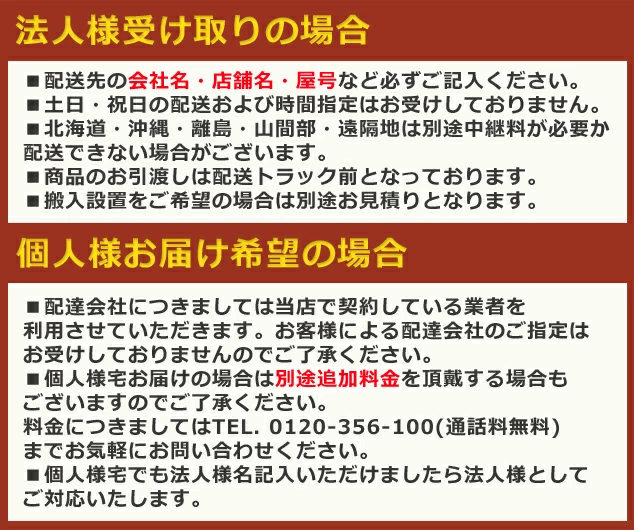 法人様受け取りの場合

■配送先の会社名・店舗名・屋号など必ずご記入ください。
■土日・祝日の配送および時間指定はお受けしておりません。
■北海道・沖縄・離島・山間部・遠隔地は別途中継料が必要か配送できない場合がございます。
■商品のお引渡しは配送トラック前となっております。
■搬入設置をご希望の場合は別途お見積りとなります。

個人様お届け希望の場合

■配達会社につきましては当店で契約している業者を利用させていただきます。お客様による配達会社のご指定はお受けしておりませんのでご了承ください。
■個人様宅お届けの場合は別途追加料金を頂戴する場合もございますのでご了承ください。
料金につきましてはTEL. 0120-356-100(通話料無料)までお気軽にお問い合わせください。
■個人様宅でも法人様名記入いただけましたら法人様としてご対応いたします。